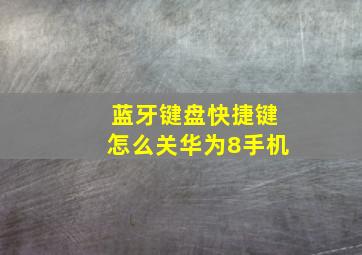 蓝牙键盘快捷键
怎么关华为8手机